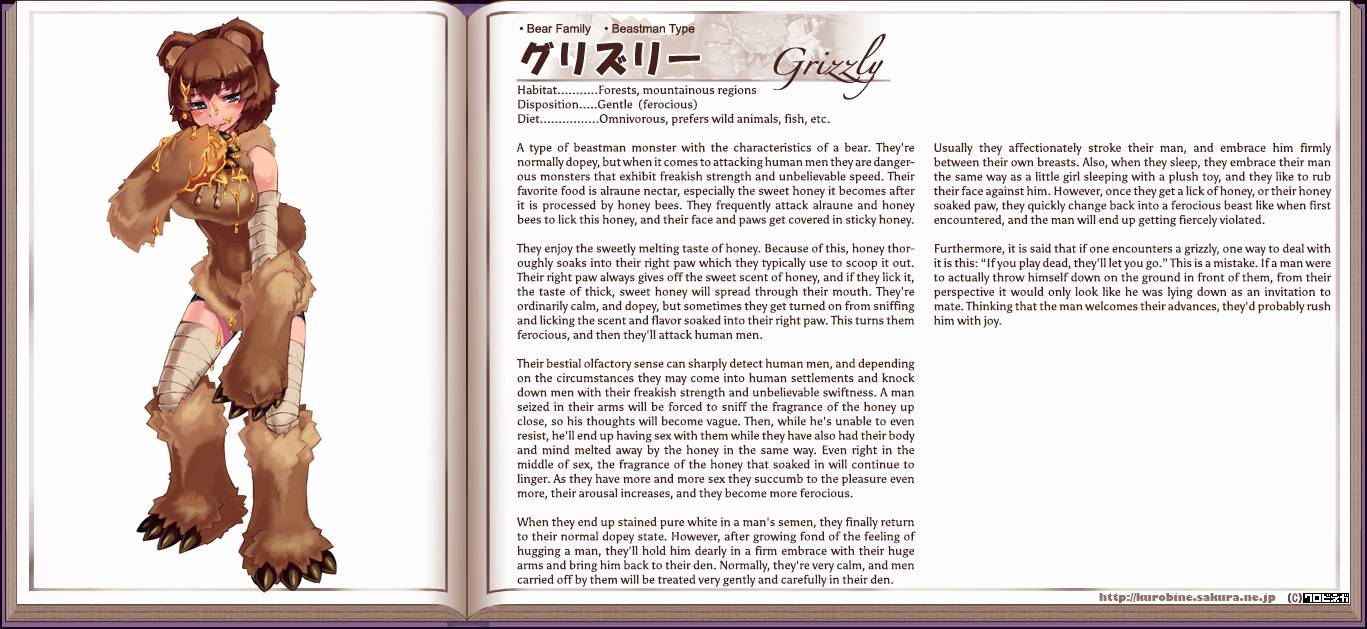 • Bear Family • Beastman Type
グリズリー Grizzly

Habitat...........Forests, mountainous regions
Disposition.....Gentle (ferocious)
Diet................Omnivorous, prefers wild animals, fish, etc.

A type of beastman monster with the characteristics of a bear. They're normally dopey, but when it comes to attacking human men they are dangerous monsters that exhibit freakish strength and unbelievable speed. Their favorite food is alraune nectar, especially the sweet honey it becomes after it is processed by honey bees. They frequently attack alraune and honey bees to lick this honey, and their face and paws get covered in sticky honey.

They enjoy the sweetly melting taste of honey. Because of this, honey thoroughly soaks into their right paw which they typically use to scoop it out. Their right paw always gives off the sweet scent of honey, and if they lick it, the taste of thick, sweet honey will spread through their mouth. They're ordinarily calm, and dopey, but sometimes they get turned on from sniffing and licking the scent and flavor soaked into their right paw. This turns them ferocious, and then they'll attack human men.

Their bestial olfactory sense can sharply detect human men, and depending on the circumstances they may come into human settlements and knock down men with their freakish strength and unbelievable swiftness. A man seized in their arms will be forced to sniff the fragrance of the honey up close, so his thoughts will become vague. Then, while he's unable to even resist, he'll end up having sex with them while they have also had their body and mind melted away by the honey in the same way. Even right in the middle of sex, the fragrance of the honey that soaked in will continue to linger. As they have more and more sex they succumb to the pleasure even more, their arousal increases, and they become more ferocious.

When they end up stained pure white in a man's semen, they finally return to their normal dopey state. However, after growing fond of the feeling of hugging a man, they'll hold him dearly in a firm embrace with their huge arms and bring him back to their den. Normally, they're very calm, and men carried off by them will be treated very gently and carefully in their den.

Usually they affectionately stroke their man, and embrace him firmly between their own breasts. Also, when they sleep, they embrace their man the same way as a little girl sleeping with a plush toy, and they like to rub their face against him. However, once they get a lick of honey, or their honey soaked paw, they quickly change back into a ferocious beast like when first encountered, and the man will end up getting fiercely violated.

Furthermore, it is said that if one encounters a grizzly, one way to deal with it is this: "If you play dead, they'll let you go." This is a mistake. If a man were to actually throw himself down on the ground in front of them, from their perspective it would only look like he was lying down as an invitation to mate. Thinking that the man welcomes their advances, they'd probably rush him with joy.

http://kurobine.sakura.ne.jp (C)クロビネガ